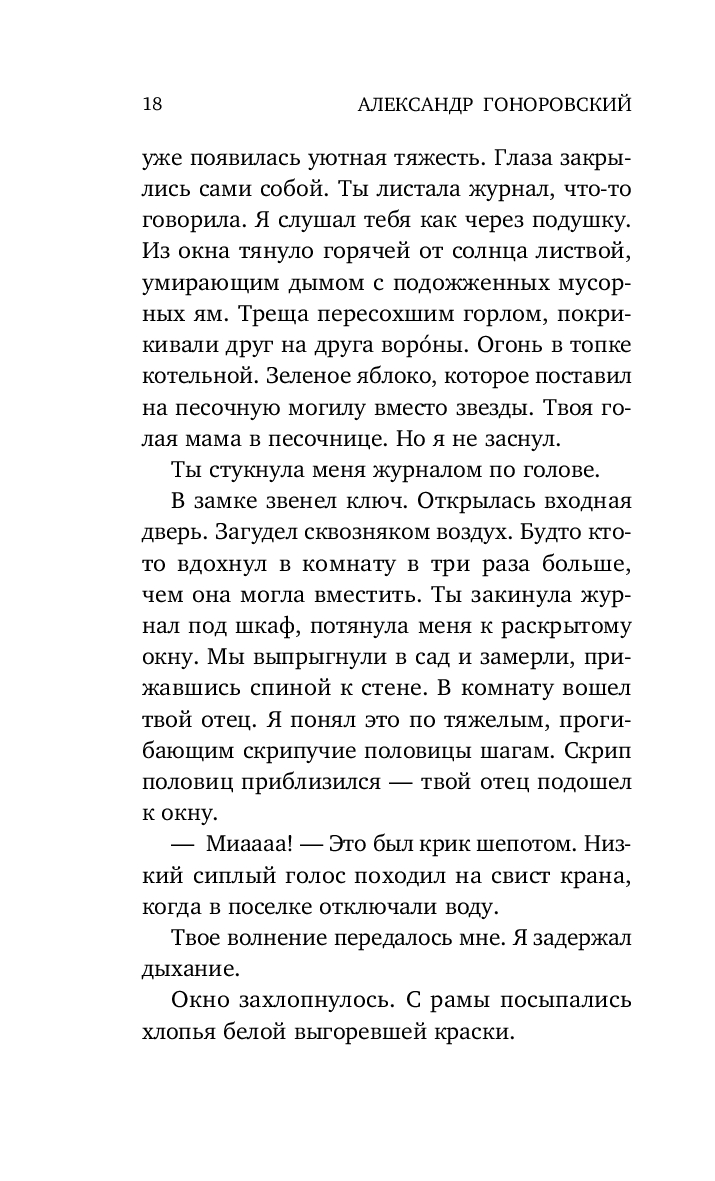 18 АЛЕКСАНДР ГОНОРОВСКИЙ

уже появилась уютная тяжесть. Глаза закрылись сами собой. Ты листала журнал, что-то говорила. Я слушал тебя как через подушку. Из окна тянуло горячей от солнца листвой, умирающим дымом с подожженных мусорных ям. Треща пересохшим горлом, покрикивали друг на друга воро́ны. Огонь в топке котельной. Зеленое яблоко, которое поставил на песочную могилу вместо звезды. Твоя голая мама в песочнице. Но я не заснул.

Ты стукнула меня журналом по голове.

В замке звенел ключ. Открылась входная дверь. Загудел сквозняком воздух. Будто кто-то вдохнул в комнату в три раза больше, чем она могла вместить. Ты закинула журнал под шкаф, потянула меня к раскрытому окну. Мы выпрыгнули в сад и замерли, прижавшись спиной к стене. В комнату вошел твой отец. Я понял это по тяжелым, прогибающим скрипучие половицы шагам. Скрип половиц приблизился — твой отец подошел к окну.

— Миаааа! — Это был крик шепотом. Низкий сиплый голос походил на свист крана, когда в поселке отключали воду.

Твое волнение передалось мне. Я задержал дыхание.

Окно захлопнулось. С рамы посыпались хлопья белой выгоревшей краски.